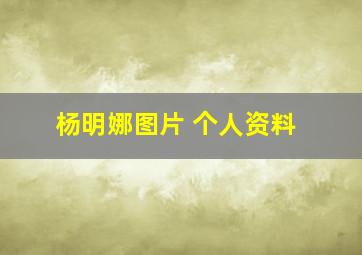 杨明娜图片 个人资料